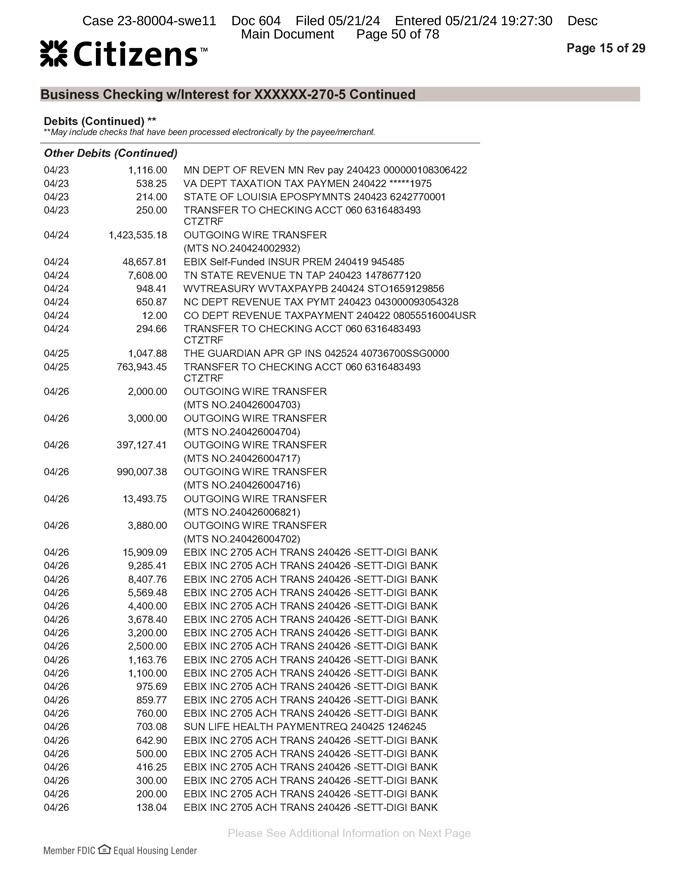 Case 23-80004-swe11 Doc 604 Filed 05/21/24 Entered 05/21/24 19:27:30 Desc Main Document Page 50 of 78

Citizens™

Page 15 of 29

Business Checking w/Interest for XXXXXX-270-5 Continued

Debits (Continued) **
**May include checks that have been processed electronically by the payee/merchant.

Other Debits (Continued)

04/23 1,116.00 MN DEPT OF REVEN MN Rev pay 240423 000000108306422
04/23 538.25 VA DEPT TAXATION TAX PAYMEN 240422 *****1975
04/23 214.00 STATE OF LOUISIA EPOSPYMNTS 240423 6242770001
04/23 250.00 TRANSFER TO CHECKING ACCT 060 6316483493 CTZTRF
04/24 1,423,535.18 OUTGOING WIRE TRANSFER (MTS NO.240424002932)
04/24 48,657.81 EBIX Self-Funded INSUR PREM 240419 945485
04/24 7,608.00 TN STATE REVENUE TN TAP 240423 1478677120
04/24 948.41 WVTREASURY WVTAXPAYPB 240424 STO1659129856
04/24 650.87 NC DEPT REVENUE TAX PYMT 240423 043000093054328
04/24 12.00 CO DEPT REVENUE TAXPAYMENT 240422 08055516004USR
04/24 294.66 TRANSFER TO CHECKING ACCT 060 6316483493 CTZTRF
04/25 1,047.88 THE GUARDIAN APR GP INS 042524 40736700SSG0000
04/25 763,943.45 TRANSFER TO CHECKING ACCT 060 6316483493 CTZTRF
04/26 2,000.00 OUTGOING WIRE TRANSFER (MTS NO.240426004703)
04/26 3,000.00 OUTGOING WIRE TRANSFER (MTS NO.240426004704)
04/26 397,127.41 OUTGOING WIRE TRANSFER (MTS NO.240426004717)
04/26 990,007.38 OUTGOING WIRE TRANSFER (MTS NO.240426004716)
04/26 13,493.75 OUTGOING WIRE TRANSFER (MTS NO.240426006821)
04/26 3,880.00 OUTGOING WIRE TRANSFER (MTS NO.240426004702)
04/26 15,909.09 EBIX INC 2705 ACH TRANS 240426 -SETT-DIGI BANK
04/26 9,285.41 EBIX INC 2705 ACH TRANS 240426 -SETT-DIGI BANK
04/26 8,407.76 EBIX INC 2705 ACH TRANS 240426 -SETT-DIGI BANK
04/26 5,569.48 EBIX INC 2705 ACH TRANS 240426 -SETT-DIGI BANK
04/26 4,400.00 EBIX INC 2705 ACH TRANS 240426 -SETT-DIGI BANK
04/26 3,678.40 EBIX INC 2705 ACH TRANS 240426 -SETT-DIGI BANK
04/26 3,200.00 EBIX INC 2705 ACH TRANS 240426 -SETT-DIGI BANK
04/26 2,500.00 EBIX INC 2705 ACH TRANS 240426 -SETT-DIGI BANK
04/26 1,163.76 EBIX INC 2705 ACH TRANS 240426 -SETT-DIGI BANK
04/26 1,100.00 EBIX INC 2705 ACH TRANS 240426 -SETT-DIGI BANK
04/26 975.69 EBIX INC 2705 ACH TRANS 240426 -SETT-DIGI BANK
04/26 859.77 EBIX INC 2705 ACH TRANS 240426 -SETT-DIGI BANK
04/26 760.00 EBIX INC 2705 ACH TRANS 240426 -SETT-DIGI BANK
04/26 703.08 SUN LIFE HEALTH PAYMENTREQ 240425 1246245
04/26 642.90 EBIX INC 2705 ACH TRANS 240426 -SETT-DIGI BANK
04/26 500.00 EBIX INC 2705 ACH TRANS 240426 -SETT-DIGI BANK
04/26 416.25 EBIX INC 2705 ACH TRANS 240426 -SETT-DIGI BANK
04/26 300.00 EBIX INC 2705 ACH TRANS 240426 -SETT-DIGI BANK
04/26 200.00 EBIX INC 2705 ACH TRANS 240426 -SETT-DIGI BANK
04/26 138.04 EBIX INC 2705 ACH TRANS 240426 -SETT-DIGI BANK

Please See Additional Information on Next Page

Member FDIC Equal Housing Lender